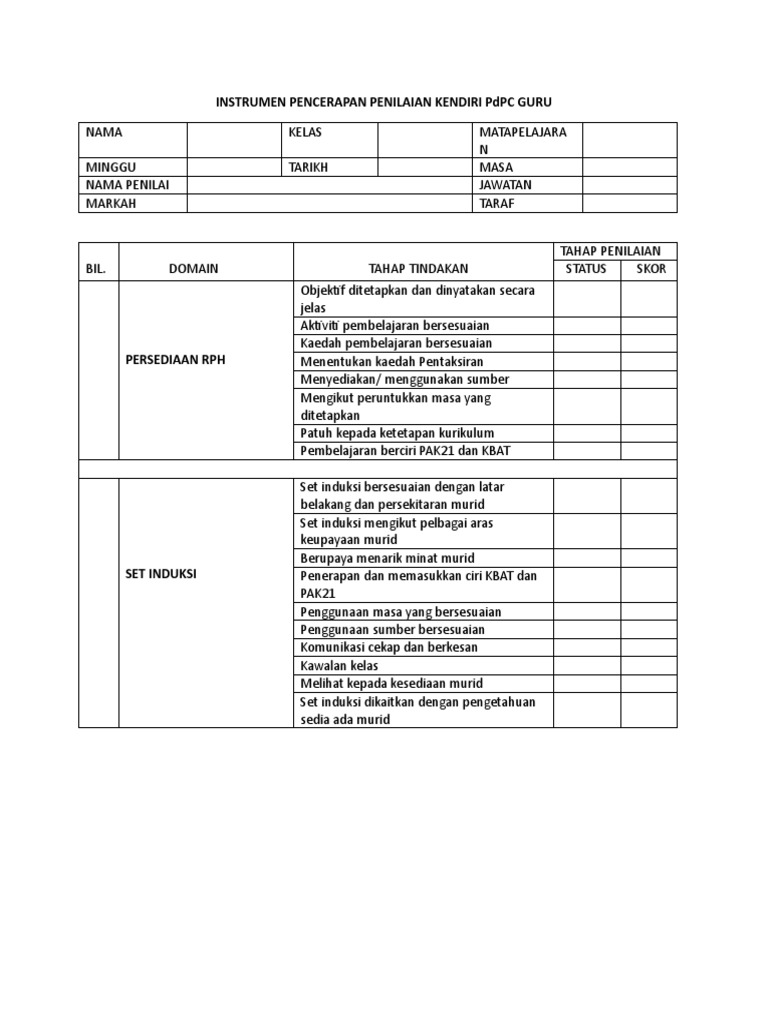 INSTRUMEN PENCERAPAN PENILAIAN KENDIRI PdPC GURU

| NAMA | | KELAS | | MATAPELAJARAN | |
|---|---|---|---|---|---|
| MINGGU | | TARIKH | | MASA | |
| NAMA PENILAI | | | | JAWATAN | |
| MARKAH | | | | TARAF | |

| BIL. | DOMAIN | TAHAP TINDAKAN | TAHAP PENILAIAN STATUS | TAHAP PENILAIAN SKOR |
|---|---|---|---|---|
| | PERSEDIAAN RPH | Objektif ditetapkan dan dinyatakan secara jelas | | |
| | | Aktiviti pembelajaran bersesuaian | | |
| | | Kaedah pembelajaran bersesuaian | | |
| | | Menentukan kaedah Pentaksiran | | |
| | | Menyediakan/ menggunakan sumber | | |
| | | Mengikut peruntukkan masa yang ditetapkan | | |
| | | Patuh kepada ketetapan kurikulum | | |
| | | Pembelajaran berciri PAK21 dan KBAT | | |
| | | | | |
| | SET INDUKSI | Set induksi bersesuaian dengan latar belakang dan persekitaran murid | | |
| | | Set induksi mengikut pelbagai aras keupayaan murid | | |
| | | Berupaya menarik minat murid | | |
| | | Penerapan dan memasukkan ciri KBAT dan PAK21 | | |
| | | Penggunaan masa yang bersesuaian | | |
| | | Penggunaan sumber bersesuaian | | |
| | | Komunikasi cekap dan berkesan | | |
| | | Kawalan kelas | | |
| | | Melihat kepada kesediaan murid | | |
| | | Set induksi dikaitkan dengan pengetahuan sedia ada murid | | |